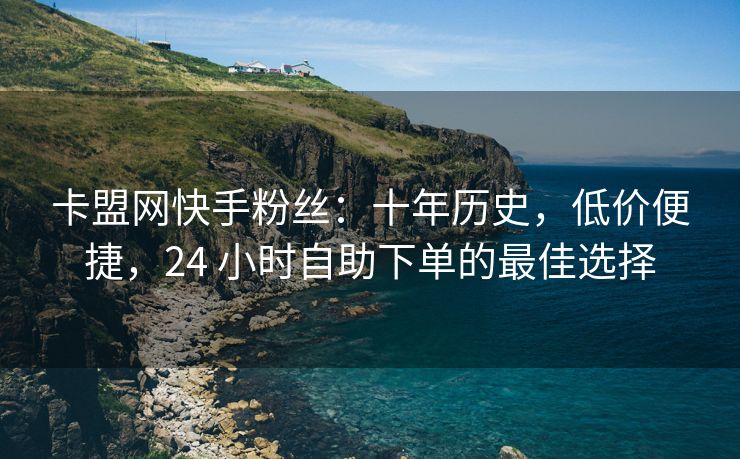 卡盟网快手粉丝：十年历史，低价便捷，24 小时自助下单的最佳选择